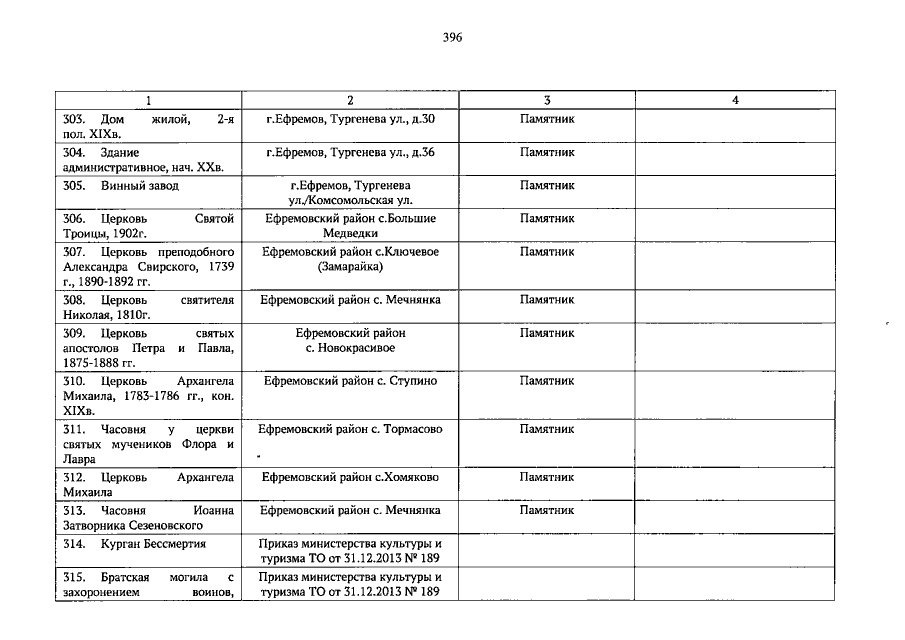 396

| 1 | 2 | 3 | 4 |
|---|---|---|---|
| 303. Дом жилой, 2-я пол. XIXв. | г.Ефремов, Тургенева ул., д.30 | Памятник | |
| 304. Здание административное, нач. XXв. | г.Ефремов, Тургенева ул., д.36 | Памятник | |
| 305. Винный завод | г.Ефремов, Тургенева ул./Комсомольская ул. | Памятник | |
| 306. Церковь Святой Троицы, 1902г. | Ефремовский район с.Большие Медведки | Памятник | |
| 307. Церковь преподобного Александра Свирского, 1739 г., 1890-1892 гг. | Ефремовский район с.Ключевое (Замарайка) | Памятник | |
| 308. Церковь святителя Николая, 1810г. | Ефремовский район с. Мечнянка | Памятник | |
| 309. Церковь святых апостолов Петра и Павла, 1875-1888 гг. | Ефремовский район с. Новокрасивое | Памятник | |
| 310. Церковь Архангела Михаила, 1783-1786 гг., кон. XIXв. | Ефремовский район с. Ступино | Памятник | |
| 311. Часовня у церкви святых мучеников Флора и Лавра | Ефремовский район с. Тормасово | Памятник | |
| 312. Церковь Архангела Михаила | Ефремовский район с.Хомяково | Памятник | |
| 313. Часовня Иоанна Затворника Сезеновского | Ефремовский район с. Мечнянка | Памятник | |
| 314. Курган Бессмертия | Приказ министерства культуры и туризма ТО от 31.12.2013 № 189 | | |
| 315. Братская могила с захоронением воинов, | Приказ министерства культуры и туризма ТО от 31.12.2013 № 189 | | |